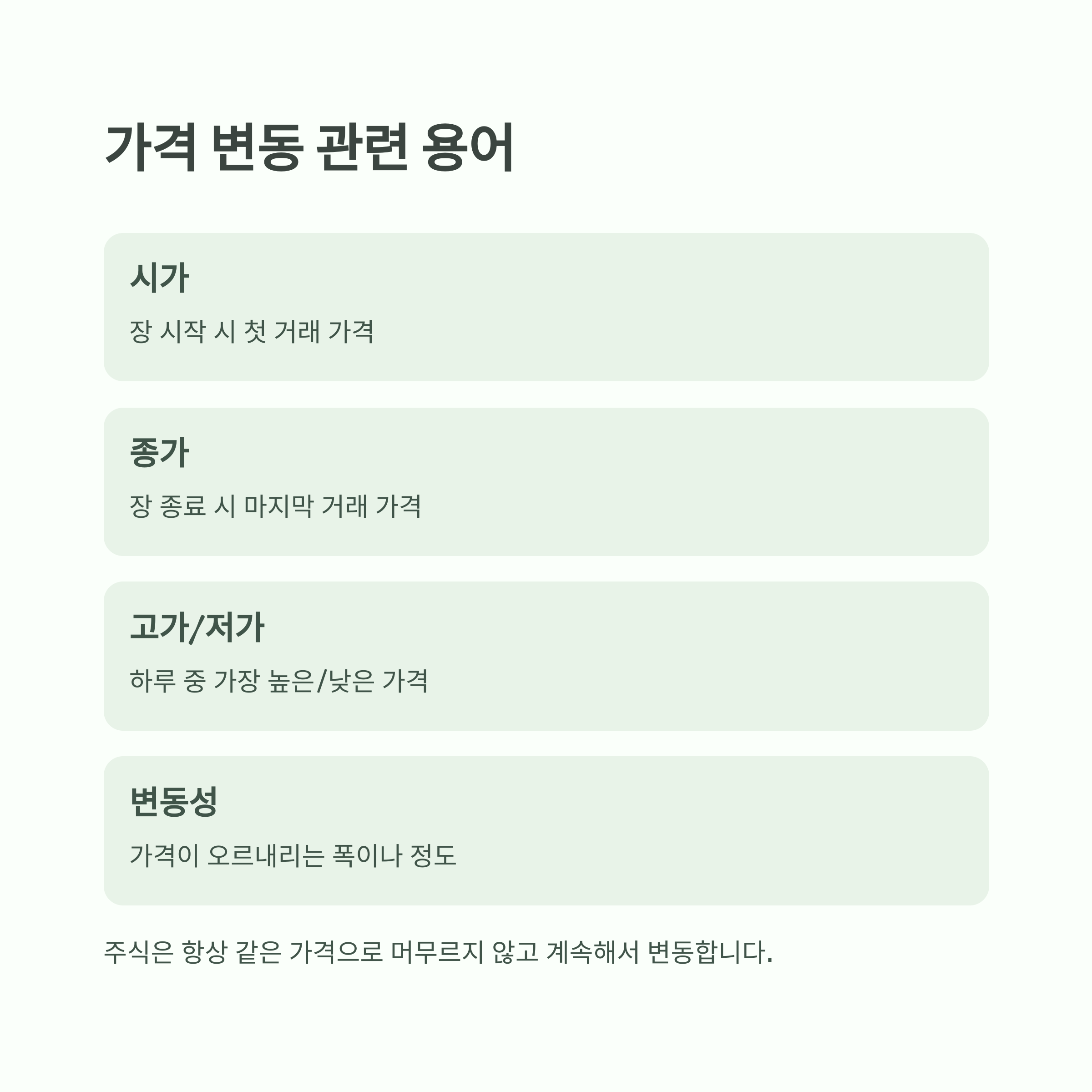 가격 변동 관련 용어

시가

장 시작 시 첫 거래 가격

종가

장 종료 시 마지막 거래 가격

고가/저가

하루 중 가장 높은/낮은 가격

변동성

가격이 오르내리는 폭이나 정도

주식은 항상 같은 가격으로 머무르지 않고 계속해서 변동합니다.